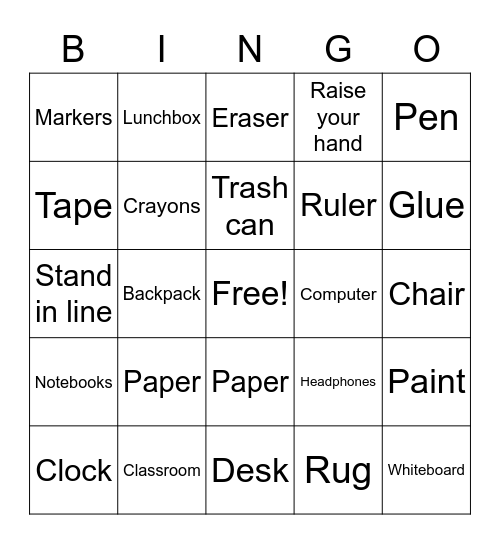 | B | I | N | G | O |
|---|---|---|---|---|
| Markers | Lunchbox | Eraser | Raise your hand | Pen |
| Tape | Crayons | Trash can | Ruler | Glue |
| Stand in line | Backpack | Free! | Computer | Chair |
| Notebooks | Paper | Paper | Headphones | Paint |
| Clock | Classroom | Desk | Rug | Whiteboard |